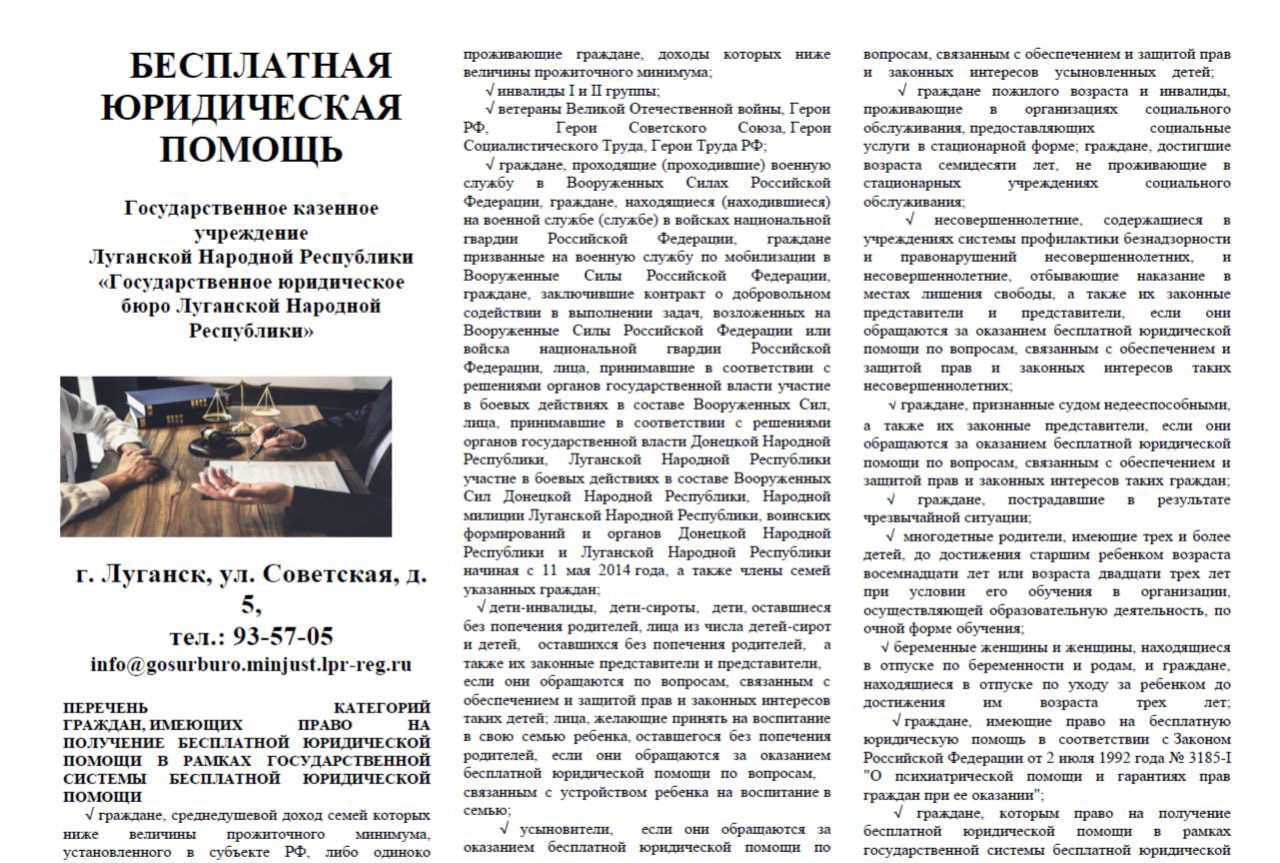 БЕСПЛАТНАЯ ЮРИДИЧЕСКАЯ ПОМОЩЬ

Государственное казенное учреждение Луганской Народной Республики «Государственное юридическое бюро Луганской Народной Республики»

г. Луганск, ул. Советская, д. 5,
тел.: 93-57-05
info@gosurburo.minjust.lpr-reg.ru

ПЕРЕЧЕНЬ КАТЕГОРИЙ ГРАЖДАН, ИМЕЮЩИХ ПРАВО НА ПОЛУЧЕНИЕ БЕСПЛАТНОЙ ЮРИДИЧЕСКОЙ ПОМОЩИ В РАМКАХ ГОСУДАРСТВЕННОЙ СИСТЕМЫ БЕСПЛАТНОЙ ЮРИДИЧЕСКОЙ ПОМОЩИ

√ граждане, среднедушевой доход семей которых ниже величины прожиточного минимума, установленного в субъекте РФ, либо одиноко проживающие граждане, доходы которых ниже величины прожиточного минимума;

√ инвалиды I и II группы;

√ ветераны Великой Отечественной войны, Герои РФ, Герои Советского Союза, Герои Социалистического Труда, Герои Труда РФ;

√ граждане, проходящие (проходившие) военную службу в Вооруженных Силах Российской Федерации, граждане, находящиеся (находившиеся) на военной службе (службе) в войсках национальной гвардии Российской Федерации, граждане призванные на военную службу по мобилизации в Вооруженные Силы Российской Федерации, граждане, заключившие контракт о добровольном содействии в выполнении задач, возложенных на Вооруженные Силы Российской Федерации или войска национальной гвардии Российской Федерации, лица, принимавшие в соответствии с решениями органов государственной власти участие в боевых действиях в составе Вооруженных Сил, лица, принимавшие в соответствии с решениями органов государственной власти Донецкой Народной Республики, Луганской Народной Республики участие в боевых действиях в составе Вооруженных Сил Донецкой Народной Республики, Народной милиции Луганской Народной Республики, воинских формирований и органов Донецкой Народной Республики и Луганской Народной Республики начиная с 11 мая 2014 года, а также члены семей указанных граждан;

√ дети-инвалиды, дети-сироты, дети, оставшиеся без попечения родителей, лица из числа детей-сирот и детей, оставшихся без попечения родителей, а также их законные представители и представители, если они обращаются по вопросам, связанным с обеспечением и защитой прав и законных интересов таких детей; лица, желающие принять на воспитание в свою семью ребенка, оставшегося без попечения родителей, если они обращаются за оказанием бесплатной юридической помощи по вопросам, связанным с устройством ребенка на воспитание в семью;

√ усыновители, если они обращаются за оказанием бесплатной юридической помощи по вопросам, связанным с обеспечением и защитой прав и законных интересов усыновленных детей;

√ граждане пожилого возраста и инвалиды, проживающие в организациях социального обслуживания, предоставляющих социальные услуги в стационарной форме; граждане, достигшие возраста семидесяти лет, не проживающие в стационарных учреждениях социального обслуживания;

√ несовершеннолетние, содержащиеся в учреждениях системы профилактики безнадзорности и правонарушений несовершеннолетних, и несовершеннолетние, отбывающие наказание в местах лишения свободы, а также их законные представители и представители, если они обращаются за оказанием бесплатной юридической помощи по вопросам, связанным с обеспечением и защитой прав и законных интересов таких несовершеннолетних;

√ граждане, признанные судом недееспособными, а также их законные представители, если они обращаются за оказанием бесплатной юридической помощи по вопросам, связанным с обеспечением и защитой прав и законных интересов таких граждан;

√ граждане, пострадавшие в результате чрезвычайной ситуации;

√ многодетные родители, имеющие трех и более детей, до достижения старшим ребенком возраста восемнадцати лет или возраста двадцати трех лет при условии его обучения в организации, осуществляющей образовательную деятельность, по очной форме обучения;

√ беременные женщины и женщины, находящиеся в отпуске по беременности и родам, и граждане, находящиеся в отпуске по уходу за ребенком до достижения им возраста трех лет;

√ граждане, имеющие право на бесплатную юридическую помощь в соответствии с Законом Российской Федерации от 2 июля 1992 года № 3185-I "О психиатрической помощи и гарантиях прав граждан при ее оказании";

√ граждане, которым право на получение бесплатной юридической помощи в рамках государственной системы бесплатной юридической